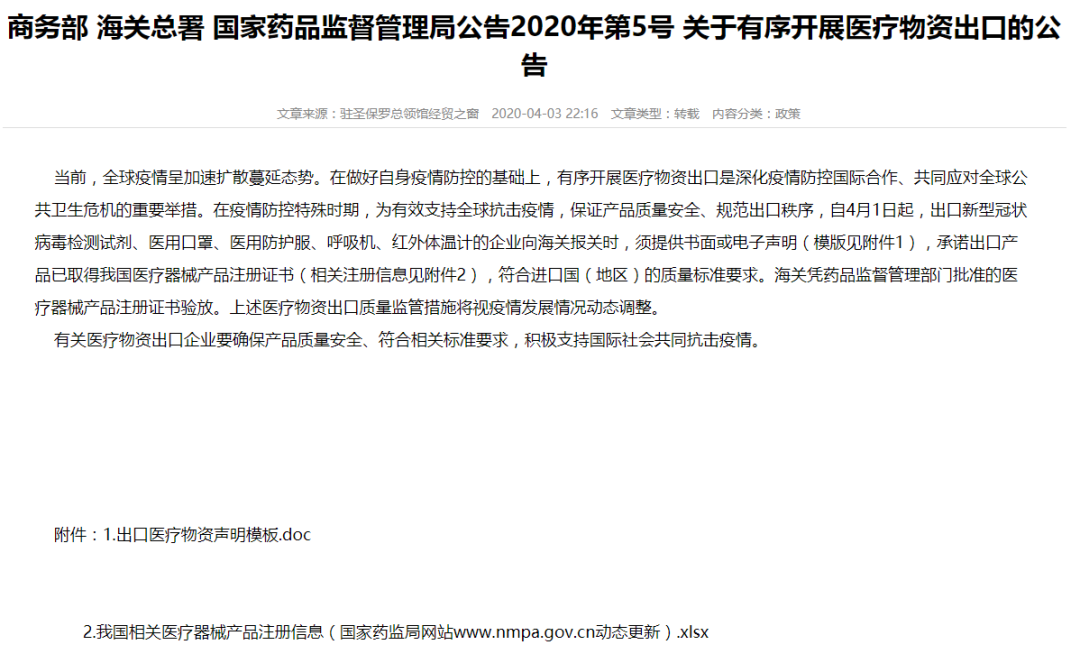 商务部 海关总署 国家药品监督管理局公告2020年第5号 关于有序开展医疗物资出口的公告

文章来源：驻圣保罗总领馆经贸之窗　2020-04-03 22:16　文章类型：转载　内容分类：政策

当前，全球疫情呈加速扩散蔓延态势。在做好自身疫情防控的基础上，有序开展医疗物资出口是深化疫情防控国际合作、共同应对全球公共卫生危机的重要举措。在疫情防控特殊时期，为有效支持全球抗击疫情，保证产品质量安全、规范出口秩序，自4月1日起，出口新型冠状病毒检测试剂、医用口罩、医用防护服、呼吸机、红外体温计的企业向海关报关时，须提供书面或电子声明（模版见附件1），承诺出口产品已取得我国医疗器械产品注册证书（相关注册信息见附件2），符合进口国（地区）的质量标准要求。海关凭药品监督管理部门批准的医疗器械产品注册证书验放。上述医疗物资出口质量监管措施将视疫情发展情况动态调整。

有关医疗物资出口企业要确保产品质量安全、符合相关标准要求，积极支持国际社会共同抗击疫情。

附件：1.出口医疗物资声明模板.doc

2.我国相关医疗器械产品注册信息（国家药监局网站www.nmpa.gov.cn动态更新）.xlsx